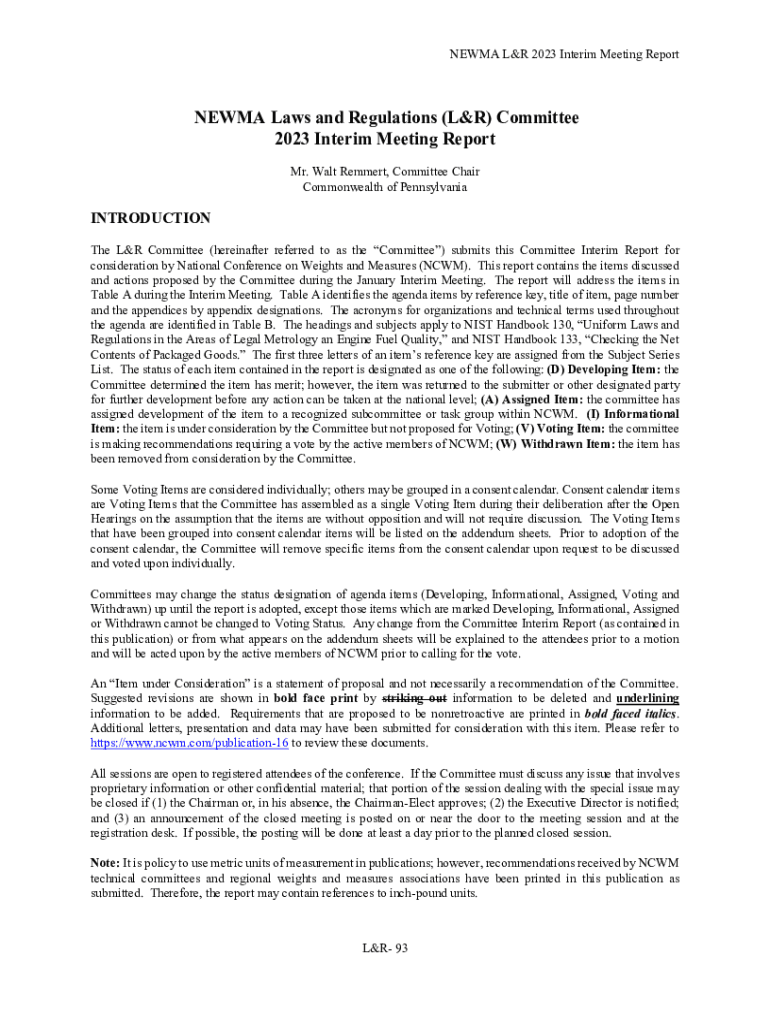 NEWMA L&R 2023 Interim Meeting Report

NEWMA Laws and Regulations (L&R) Committee
2023 Interim Meeting Report

Mr. Walt Remmert, Committee Chair
Commonwealth of Pennsylvania

INTRODUCTION

The L&R Committee (hereinafter referred to as the "Committee") submits this Committee Interim Report for consideration by National Conference on Weights and Measures (NCWM). This report contains the items discussed and actions proposed by the Committee during the January Interim Meeting. The report will address the items in Table A during the Interim Meeting. Table A identifies the agenda items by reference key, title of item, page number and the appendices by appendix designations. The acronyms for organizations and technical terms used throughout the agenda are identified in Table B. The headings and subjects apply to NIST Handbook 130, "Uniform Laws and Regulations in the Areas of Legal Metrology an Engine Fuel Quality," and NIST Handbook 133, "Checking the Net Contents of Packaged Goods." The first three letters of an item's reference key are assigned from the Subject Series List. The status of each item contained in the report is designated as one of the following: (D) Developing Item: the Committee determined the item has merit; however, the item was returned to the submitter or other designated party for further development before any action can be taken at the national level; (A) Assigned Item: the committee has assigned development of the item to a recognized subcommittee or task group within NCWM. (I) Informational Item: the item is under consideration by the Committee but not proposed for Voting; (V) Voting Item: the committee is making recommendations requiring a vote by the active members of NCWM; (W) Withdrawn Item: the item has been removed from consideration by the Committee.

Some Voting Items are considered individually; others may be grouped in a consent calendar. Consent calendar items are Voting Items that the Committee has assembled as a single Voting Item during their deliberation after the Open Hearings on the assumption that the items are without opposition and will not require discussion. The Voting Items that have been grouped into consent calendar items will be listed on the addendum sheets. Prior to adoption of the consent calendar, the Committee will remove specific items from the consent calendar upon request to be discussed and voted upon individually.

Committees may change the status designation of agenda items (Developing, Informational, Assigned, Voting and Withdrawn) up until the report is adopted, except those items which are marked Developing, Informational, Assigned or Withdrawn cannot be changed to Voting Status. Any change from the Committee Interim Report (as contained in this publication) or from what appears on the addendum sheets will be explained to the attendees prior to a motion and will be acted upon by the active members of NCWM prior to calling for the vote.

An "Item under Consideration" is a statement of proposal and not necessarily a recommendation of the Committee. Suggested revisions are shown in bold face print by striking out information to be deleted and underlining information to be added. Requirements that are proposed to be nonretroactive are printed in bold faced italics. Additional letters, presentation and data may have been submitted for consideration with this item. Please refer to https://www.ncwm.com/publication-16 to review these documents.

All sessions are open to registered attendees of the conference. If the Committee must discuss any issue that involves proprietary information or other confidential material; that portion of the session dealing with the special issue may be closed if (1) the Chairman or, in his absence, the Chairman-Elect approves; (2) the Executive Director is notified; and (3) an announcement of the closed meeting is posted on or near the door to the meeting session and at the registration desk. If possible, the posting will be done at least a day prior to the planned closed session.

Note: It is policy to use metric units of measurement in publications; however, recommendations received by NCWM technical committees and regional weights and measures associations have been printed in this publication as submitted. Therefore, the report may contain references to inch-pound units.

L&R- 93